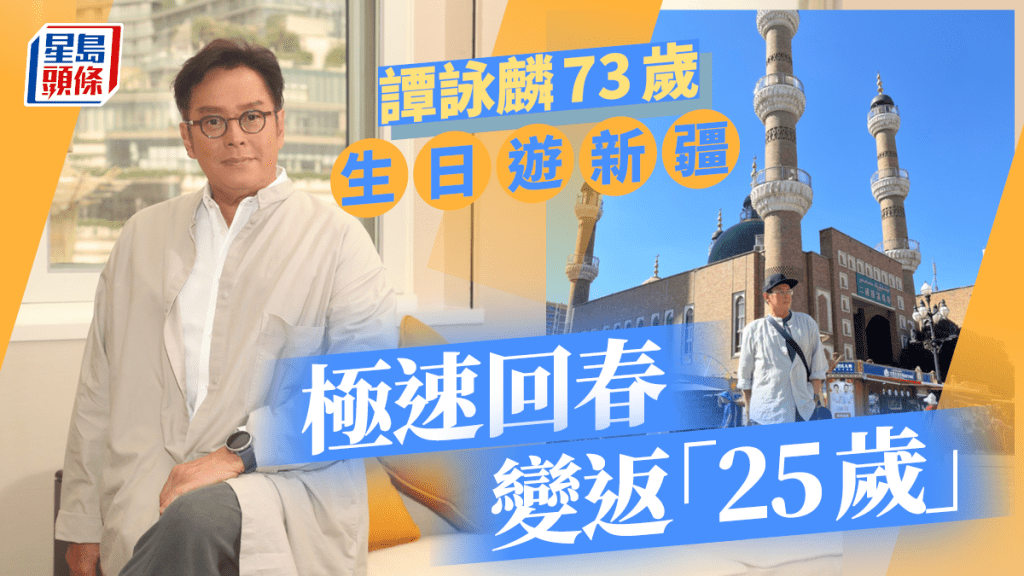 星島頭條

譚詠麟73歲
生日遊新疆

極速回春
變返「25歲」